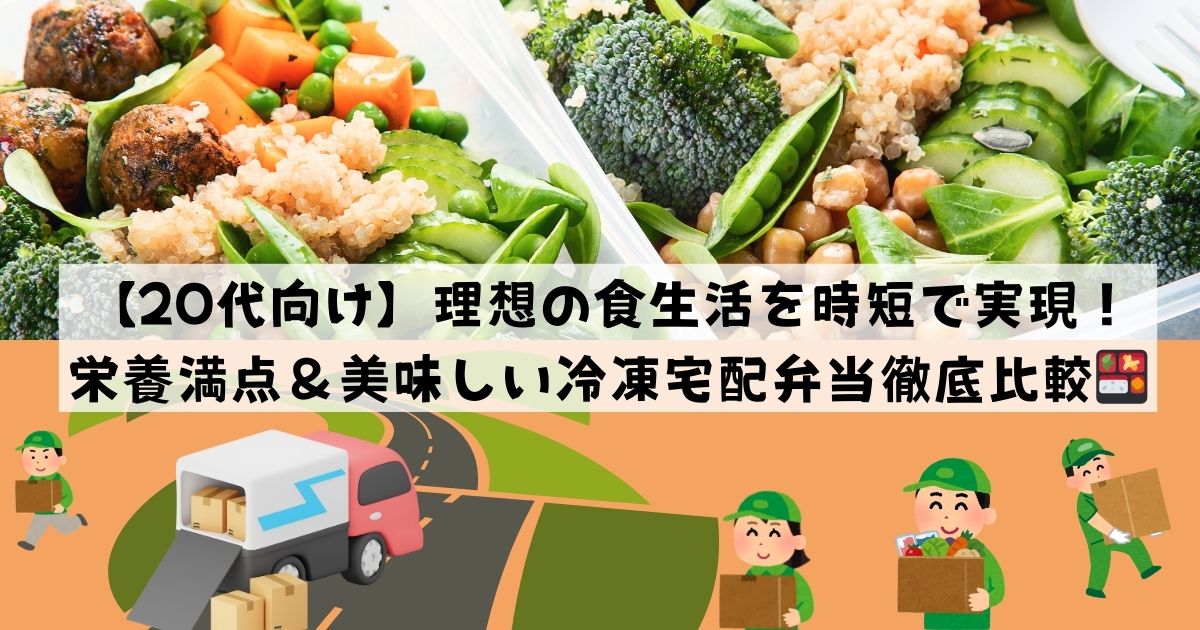 【20代向け】理想の食生活を時短で実現！
栄養満点＆美味しい冷凍宅配弁当徹底比較🍱